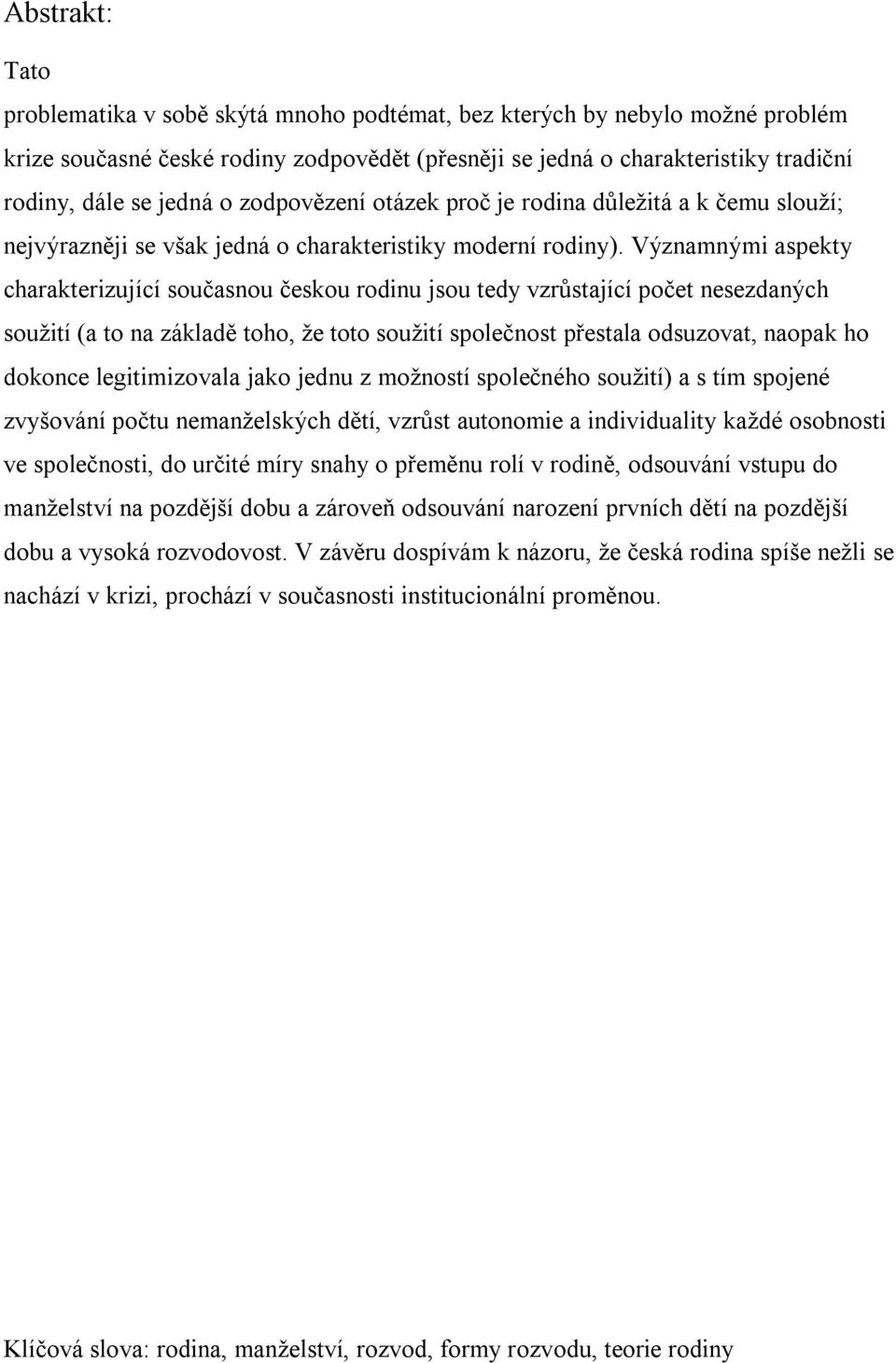 Abstrakt:

Tato

problematika v sobě skýtá mnoho podtémat, bez kterých by nebylo možné problém krize současné české rodiny zodpovědět (přesněji se jedná o charakteristiky tradiční rodiny, dále se jedná o zodpovězení otázek proč je rodina důležitá a k čemu slouží; nejvýrazněji se však jedná o charakteristiky moderní rodiny). Významnými aspekty charakterizující současnou českou rodinu jsou tedy vzrůstající počet nesezdaných soužití (a to na základě toho, že toto soužití společnost přestala odsuzovat, naopak ho dokonce legitimizovala jako jednu z možností společného soužití) a s tím spojené zvyšování počtu nemanželských dětí, vzrůst autonomie a individuality každé osobnosti ve společnosti, do určité míry snahy o přeměnu rolí v rodině, odsouvání vstupu do manželství na pozdější dobu a zároveň odsouvání narození prvních dětí na pozdější dobu a vysoká rozvodovost. V závěru dospívám k názoru, že česká rodina spíše nežli se nachází v krizi, prochází v současnosti institucionální proměnou.

Klíčová slova: rodina, manželství, rozvod, formy rozvodu, teorie rodiny